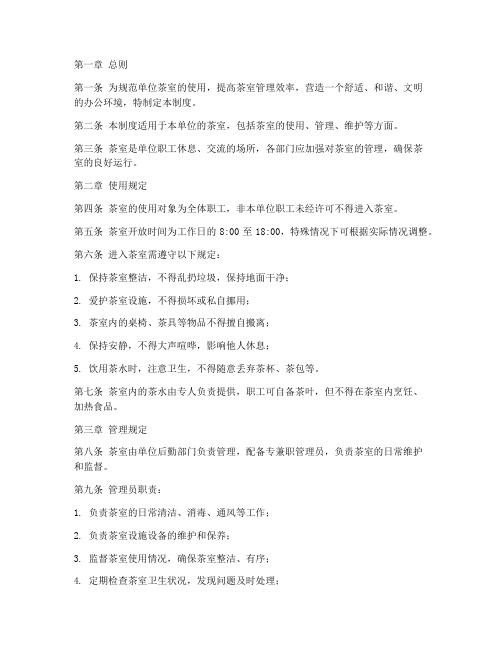 第一章 总则

第一条 为规范单位茶室的使用，提高茶室管理效率，营造一个舒适、和谐、文明的办公环境，特制定本制度。

第二条 本制度适用于本单位的茶室，包括茶室的使用、管理、维护等方面。

第三条 茶室是单位职工休息、交流的场所，各部门应加强对茶室的管理，确保茶室的良好运行。

第二章 使用规定

第四条 茶室的使用对象为全体职工，非本单位职工未经许可不得进入茶室。

第五条 茶室开放时间为工作日的 8:00 至 18:00，特殊情况下可根据实际情况调整。

第六条 进入茶室需遵守以下规定：

1. 保持茶室整洁，不得乱扔垃圾，保持地面干净；

2. 爱护茶室设施，不得损坏或私自挪用；

3. 茶室内的桌椅、茶具等物品不得擅自搬离；

4. 保持安静，不得大声喧哗，影响他人休息；

5. 饮用茶水时，注意卫生，不得随意丢弃茶杯、茶包等。

第七条 茶室内的茶水由专人负责提供，职工可自备茶叶，但不得在茶室内烹饪、加热食品。

第三章 管理规定

第八条 茶室由单位后勤部门负责管理，配备专兼职管理员，负责茶室的日常维护和监督。

第九条 管理员职责：

1. 负责茶室的日常清洁、消毒、通风等工作；

2. 负责茶室设施设备的维护和保养；

3. 监督茶室使用情况，确保茶室整洁、有序；

4. 定期检查茶室卫生状况，发现问题及时处理；